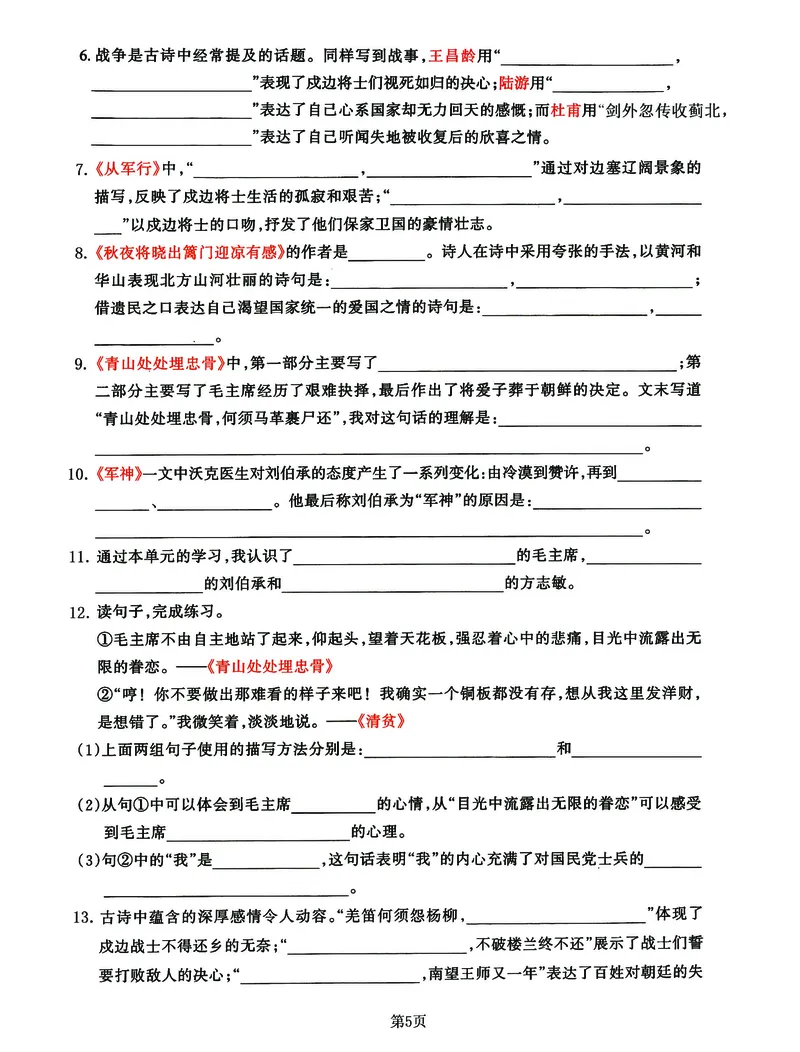 6.战争是古诗中经常提及的话题。同样写到战事，王昌龄用“____，____”表现了戍边将士们视死如归的决心；陆游用“____，____”表达了自己心系国家却无力回天的感慨；而杜甫用“剑外忽传收蓟北，____”表达了自己听闻失地被收复后的欣喜之情。

7.《从军行》中，“____，____”通过对边塞辽阔景象的描写，反映了戍边将士生活的孤寂和艰苦；“____，____”以戍边将士的口吻，抒发了他们保家卫国的豪情壮志。

8.《秋夜将晓出篱门迎凉有感》的作者是____。诗人在诗中采用夸张的手法，以黄河和华山表现北方山河壮丽的诗句是：____，____；借遗民之口表达自己渴望国家统一的爱国之情的诗句是：____，____。

9.《青山处处埋忠骨》中，第一部分主要写了____；第二部分主要写了毛主席经历了艰难抉择，最后作出了将爱子葬于朝鲜的决定。文末写道“青山处处埋忠骨，何须马革裹尸还”，我对这句话的理解是：____。

10.《军神》一文中沃克医生对刘伯承的态度产生了一系列变化：由冷漠到赞许，再到____、____。他最后称刘伯承为“军神”的原因是：____。

11.通过本单元的学习，我认识了____的毛主席，____的刘伯承和____的方志敏。

12.读句子，完成练习。

①毛主席不由自主地站了起来，仰起头，望着天花板，强忍着心中的悲痛，目光中流露出无限的眷恋。——《青山处处埋忠骨》

②“哼！你不要做出那难看的样子来吧！我确实一个铜板都没有存，想从我这里发洋财，是想错了。”我微笑着，淡淡地说。——《清贫》

(1)上面两组句子使用的描写方法分别是：____和____。

(2)从句①中可以体会到毛主席____的心情，从“目光中流露出无限的眷恋”可以感受到毛主席____的心理。

(3)句②中的“我”是____，这句话表明“我”的内心充满了对国民党士兵的____。

13.古诗中蕴含的深厚感情令人动容。“羌笛何须怨杨柳，____”体现了戍边战士不得还乡的无奈；“____，不破楼兰终不还”展示了战士们誓要打败敌人的决心；“____，南望王师又一年”表达了百姓对朝廷的失

第5页